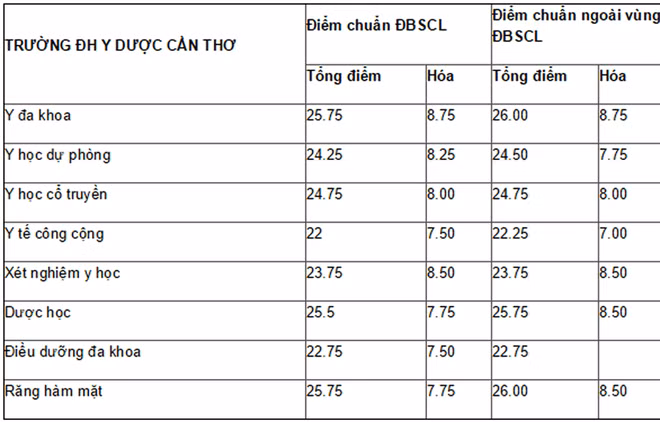 | TRƯỜNG ĐH Y DƯỢC CẦN THƠ | Điểm chuẩn ĐBSCL | | Điểm chuẩn ngoài vùng ĐBSCL | |
|---|---|---|---|---|
| | Tổng điểm | Hóa | Tổng điểm | Hóa |
| Y đa khoa | 25.75 | 8.75 | 26.00 | 8.75 |
| Y học dự phòng | 24.25 | 8.25 | 24.50 | 7.75 |
| Y học cổ truyền | 24.75 | 8.00 | 24.75 | 8.00 |
| Y tế công cộng | 22 | 7.50 | 22.25 | 7.00 |
| Xét nghiệm y học | 23.75 | 8.50 | 23.75 | 8.50 |
| Dược học | 25.5 | 7.75 | 25.75 | 8.50 |
| Điều dưỡng đa khoa | 22.75 | 7.50 | 22.75 | |
| Răng hàm mặt | 25.75 | 7.75 | 26.00 | 8.50 |